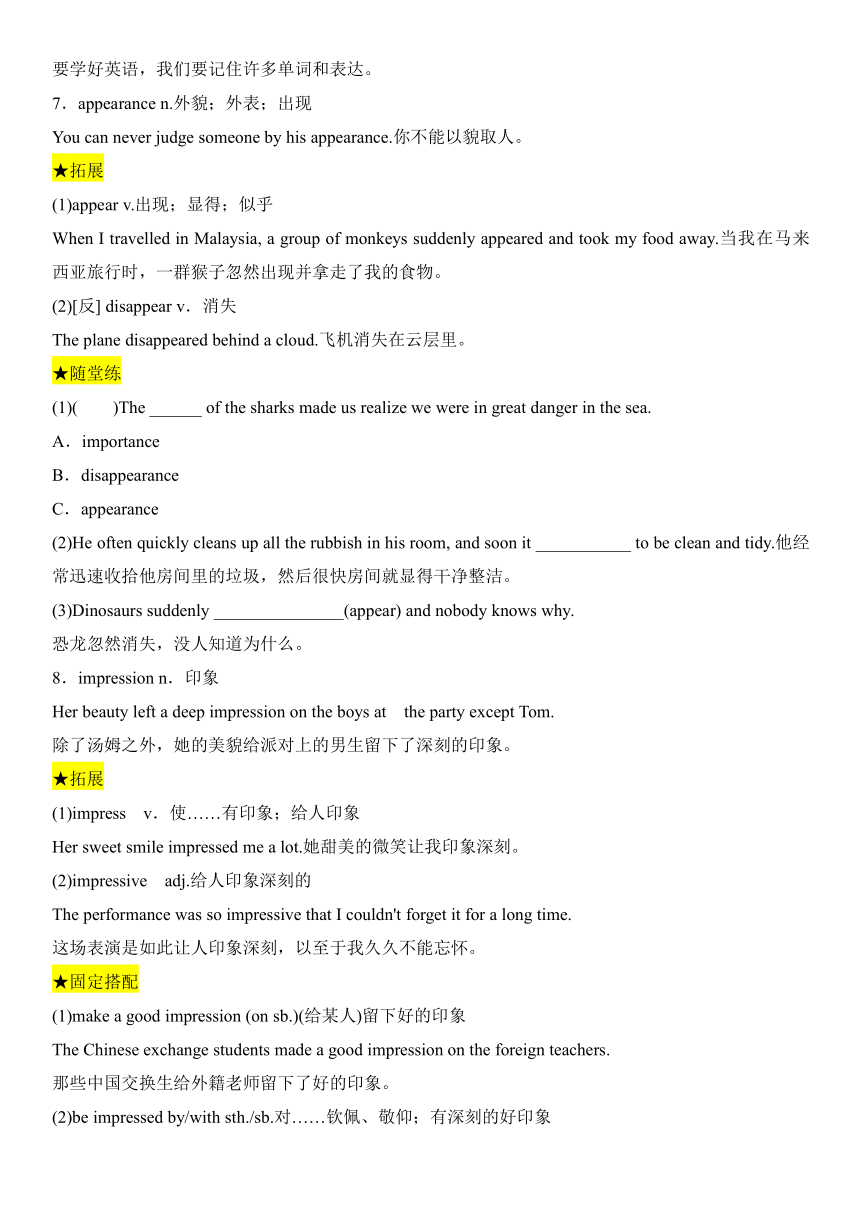 要学好英语，我们要记住许多单词和表达。

7．appearance n.外貌；外表；出现

You can never judge someone by his appearance.你不能以貌取人。

★拓展

(1)appear v.出现；显得；似乎

When I travelled in Malaysia, a group of monkeys suddenly appeared and took my food away.当我在马来西亚旅行时，一群猴子忽然出现并拿走了我的食物。

(2)[反] disappear v．消失

The plane disappeared behind a cloud.飞机消失在云层里。

★随堂练

(1)(　　)The ______ of the sharks made us realize we were in great danger in the sea.

A．importance

B．disappearance

C．appearance

(2)He often quickly cleans up all the rubbish in his room, and soon it ___________ to be clean and tidy.他经常迅速收拾他房间里的垃圾，然后很快房间就显得干净整洁。

(3)Dinosaurs suddenly _______________(appear) and nobody knows why.

恐龙忽然消失，没人知道为什么。

8．impression n．印象

Her beauty left a deep impression on the boys at the party except Tom.

除了汤姆之外，她的美貌给派对上的男生留下了深刻的印象。

★拓展

(1)impress v．使……有印象；给人印象

Her sweet smile impressed me a lot.她甜美的微笑让我印象深刻。

(2)impressive adj.给人印象深刻的

The performance was so impressive that I couldn't forget it for a long time.

这场表演是如此让人印象深刻，以至于我久久不能忘怀。

★固定搭配

(1)make a good impression (on sb.)(给某人)留下好的印象

The Chinese exchange students made a good impression on the foreign teachers.

那些中国交换生给外籍老师留下了好的印象。

(2)be impressed by/with sth./sb.对……钦佩、敬仰；有深刻的好印象